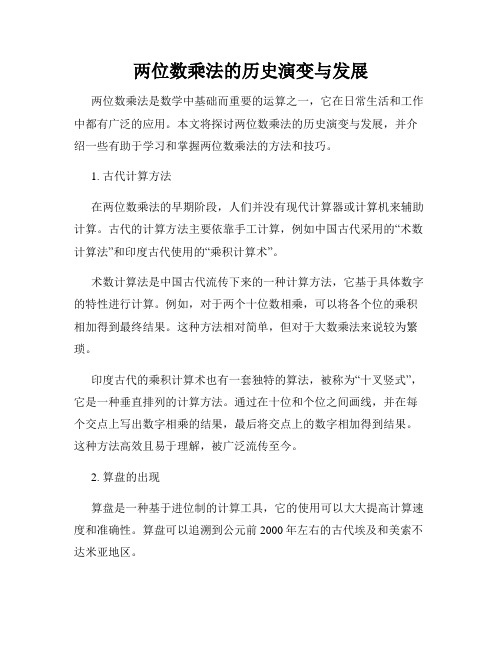 两位数乘法的历史演变与发展

两位数乘法是数学中基础而重要的运算之一，它在日常生活和工作中都有广泛的应用。本文将探讨两位数乘法的历史演变与发展，并介绍一些有助于学习和掌握两位数乘法的方法和技巧。

1. 古代计算方法

在两位数乘法的早期阶段，人们并没有现代计算器或计算机来辅助计算。古代的计算方法主要依靠手工计算，例如中国古代采用的“术数计算法”和印度古代使用的“乘积计算术”。

术数计算法是中国古代流传下来的一种计算方法，它基于具体数字的特性进行计算。例如，对于两个十位数相乘，可以将各个位的乘积相加得到最终结果。这种方法相对简单，但对于大数乘法来说较为繁琐。

印度古代的乘积计算术也有一套独特的算法，被称为“十叉竖式”，它是一种垂直排列的计算方法。通过在十位和个位之间画线，并在每个交点上写出数字相乘的结果，最后将交点上的数字相加得到结果。这种方法高效且易于理解，被广泛流传至今。

2. 算盘的出现

算盘是一种基于进位制的计算工具，它的使用可以大大提高计算速度和准确性。算盘可以追溯到公元前 2000 年左右的古代埃及和美索不达米亚地区。